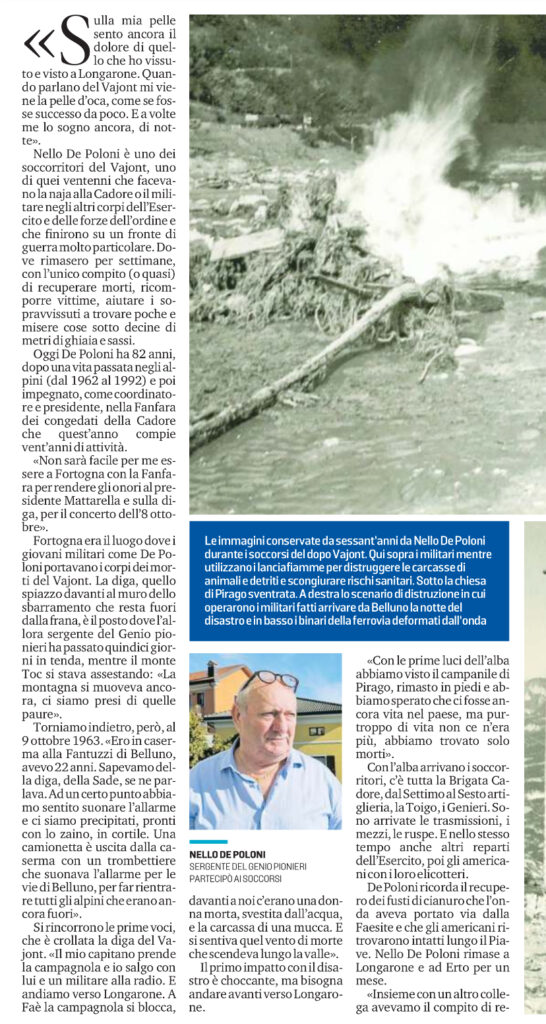 «Sulla mia pelle sento ancora il dolore di quello che ho vissuto e visto a Longarone. Quando parlano del Vajont mi viene la pelle d'oca, come se fosse successo da poco. E a volte me lo sogno ancora, di notte».

Nello De Poloni è uno dei soccorritori del Vajont, uno di quei ventenni che facevano la naja alla Cadore o il militare negli altri corpi dell'Esercito e delle forze dell'ordine e che finirono su un fronte di guerra molto particolare. Dove rimasero per settimane, con l'unico compito (o quasi) di recuperare morti, ricomporre vittime, aiutare i sopravvissuti a trovare poche e misere cose sotto decine di metri di ghiaia e sassi.

Oggi De Poloni ha 82 anni, dopo una vita passata negli alpini (dal 1962 al 1992) e poi impegnato, come coordinatore e presidente, nella Fanfara dei congedati della Cadore che quest'anno compie vent'anni di attività.

«Non sarà facile per me essere a Fortogna con la Fanfara per rendere gli onori al presidente Mattarella e sulla diga, per il concerto dell'8 ottobre».

Fortogna era il luogo dove i giovani militari come De Poloni portavano i corpi dei morti del Vajont. La diga, quello spiazzo davanti al muro dello sbarramento che resta fuori dalla frana, è il posto dove l'allora sergente del Genio pionieri ha passato quindici giorni in tenda, mentre il monte Toc si stava assestando: «La montagna si muoveva ancora, ci siamo presi di quelle paure».

Torniamo indietro, però, al 9 ottobre 1963. «Ero in caserma alla Fantuzzi di Belluno, avevo 22 anni. Sapevamo della diga, della Sade, se ne parlava. Ad un certo punto abbiamo sentito suonare l'allarme e ci siamo precipitati, pronti con lo zaino, in cortile. Una camionetta è uscita dalla caserma con un trombettiere che suonava l'allarme per le vie di Belluno, per far rientrare tutti gli alpini che erano ancora fuori».

Si rincorrono le prime voci, che è crollata la diga del Vajont. «Il mio capitano prende la campagnola e io salgo con lui e un militare alla radio. E andiamo verso Longarone. A Faè la campagnola si blocca,

Le immagini conservate da sessant'anni da Nello De Poloni durante i soccorsi del dopo Vajont. Qui sopra i militari mentre utilizzano i lanciafiamme per distruggere le carcasse di animali e detriti e scongiurare rischi sanitari. Sotto la chiesa di Pirago sventrata. A destra lo scenario di distruzione in cui operarono i militari fatti arrivare da Belluno la notte del disastro e in basso i binari della ferrovia deformati dall'onda

NELLO DE POLONI
SERGENTE DEL GENIO PIONIERI PARTECIPÒ AI SOCCORSI

davanti a noi c'erano una donna morta, svestita dall'acqua, e la carcassa di una mucca. E si sentiva quel vento di morte che scendeva lungo la valle».

Il primo impatto con il disastro è choccante, ma bisogna andare avanti verso Longarone.

«Con le prime luci dell'alba abbiamo visto il campanile di Pirago, rimasto in piedi e abbiamo sperato che ci fosse ancora vita nel paese, ma purtroppo di vita non ce n'era più, abbiamo trovato solo morti».

Con l'alba arrivano i soccorritori, c'è tutta la Brigata Cadore, dal Settimo al Sesto artiglieria, la Toigo, i Genieri. Sono arrivate le trasmissioni, i mezzi, le ruspe. E nello stesso tempo anche altri reparti dell'Esercito, poi gli americani con i loro elicotteri.

De Poloni ricorda il recupero dei fusti di cianuro che l'onda aveva portato via dalla Faesite e che gli americani ritrovarono intatti lungo il Piave. Nello De Poloni rimase a Longarone e ad Erto per un mese.

«Insieme con un altro collega avevamo il compito di re-